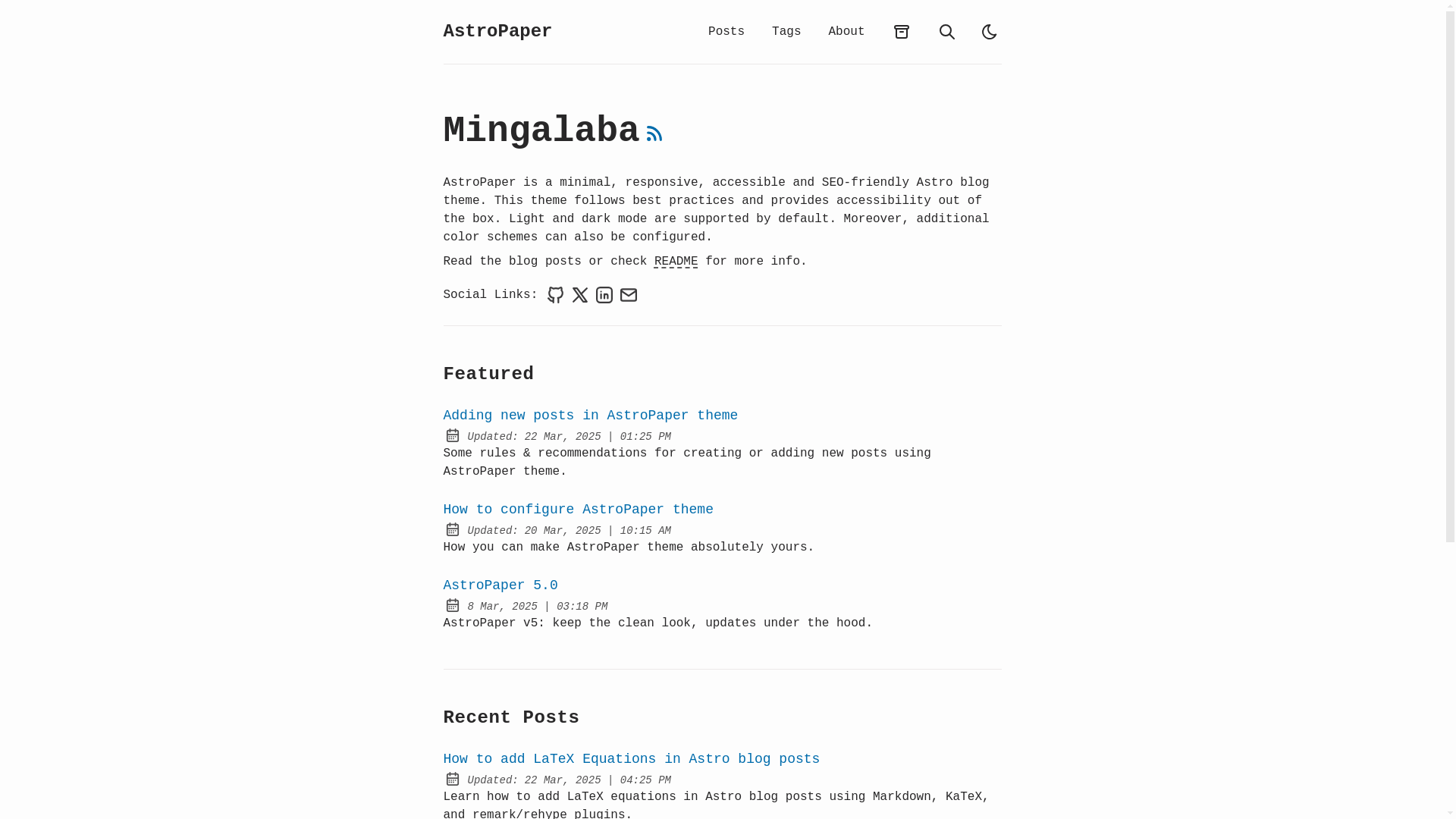 AstroPaper

Posts Tags About

Mingalaba

AstroPaper is a minimal, responsive, accessible and SEO-friendly Astro blog theme. This theme follows best practices and provides accessibility out of the box. Light and dark mode are supported by default. Moreover, additional color schemes can also be configured.

Read the blog posts or check README for more info.

Social Links:

Featured

Adding new posts in AstroPaper theme

Updated: 22 Mar, 2025 | 01:25 PM

Some rules & recommendations for creating or adding new posts using AstroPaper theme.

How to configure AstroPaper theme

Updated: 20 Mar, 2025 | 10:15 AM

How you can make AstroPaper theme absolutely yours.

AstroPaper 5.0

8 Mar, 2025 | 03:18 PM

AstroPaper v5: keep the clean look, updates under the hood.

Recent Posts

How to add LaTeX Equations in Astro blog posts

Updated: 22 Mar, 2025 | 04:25 PM

Learn how to add LaTeX equations in Astro blog posts using Markdown, KaTeX, and remark/rehype plugins.